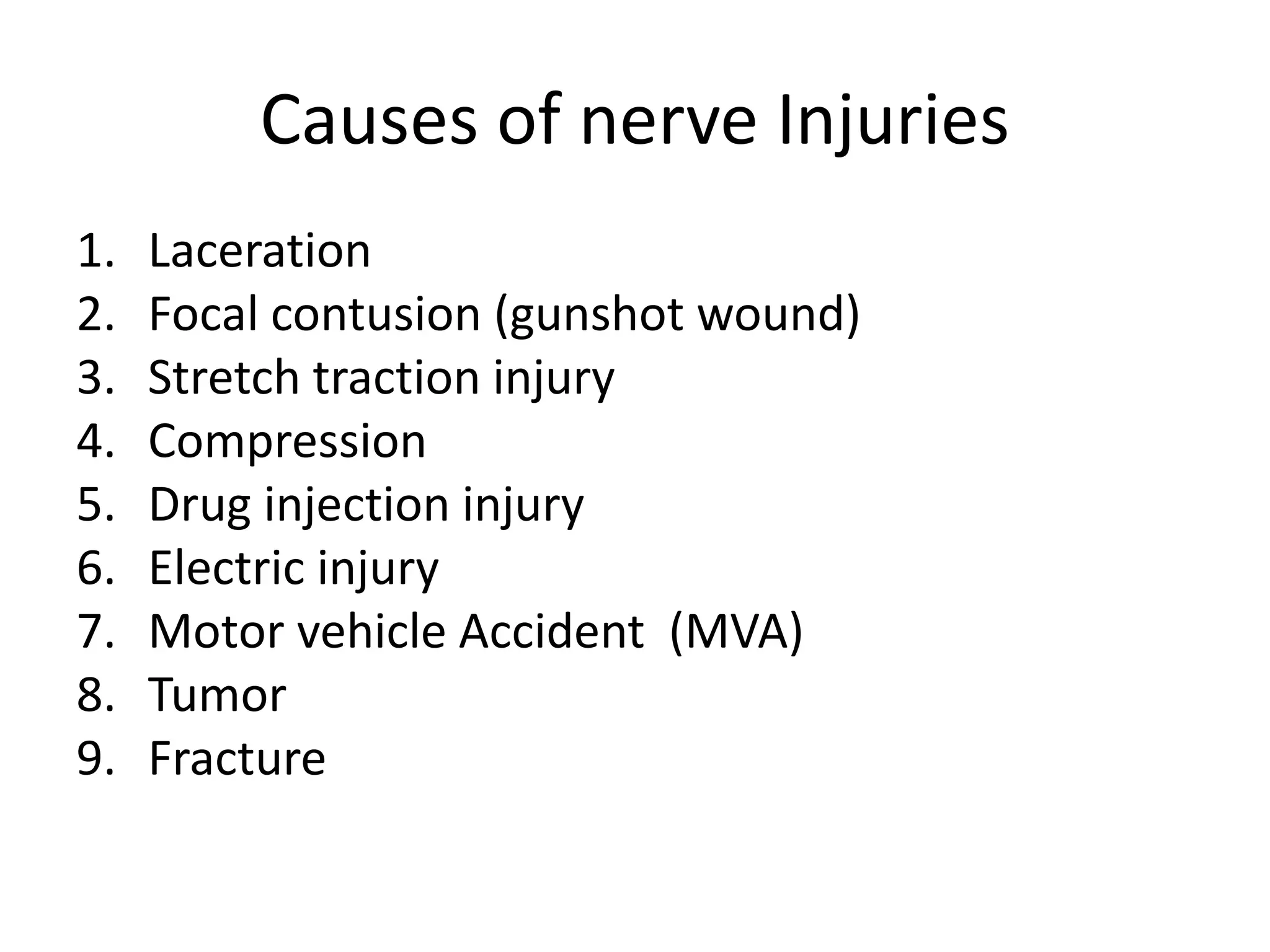 Causes of nerve Injuries

1. Laceration
2. Focal contusion (gunshot wound)
3. Stretch traction injury
4. Compression
5. Drug injection injury
6. Electric injury
7. Motor vehicle Accident  (MVA)
8. Tumor
9. Fracture